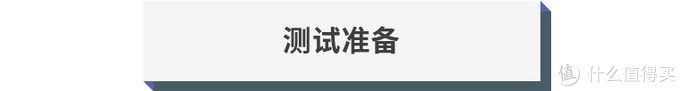 测试准备

值 什么值得买